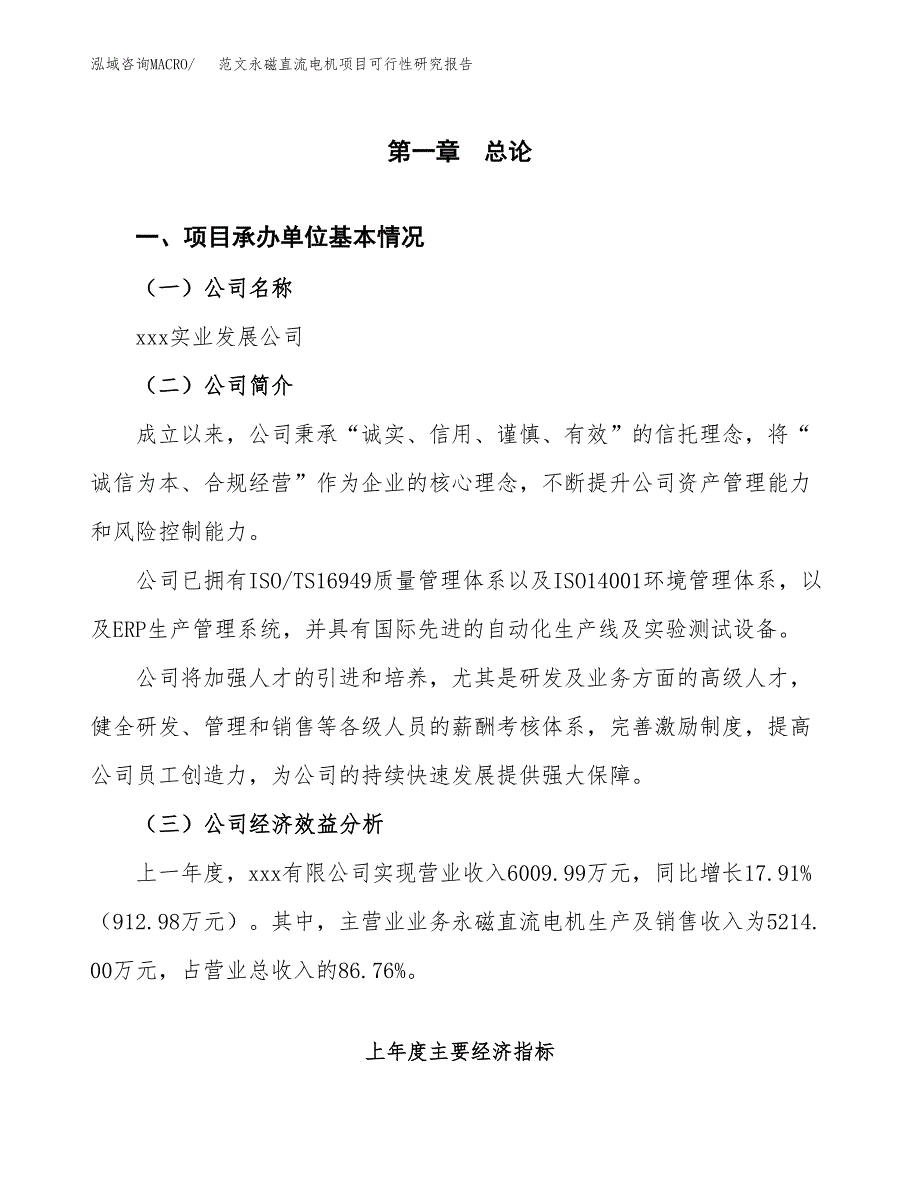 泓域咨询MACRO/　范文永磁直流电机项目可行性研究报告

第一章　总论

一、项目承办单位基本情况

（一）公司名称

xxx实业发展公司

（二）公司简介

成立以来，公司秉承“诚实、信用、谨慎、有效”的信托理念，将“诚信为本、合规经营”作为企业的核心理念，不断提升公司资产管理能力和风险控制能力。

公司已拥有ISO/TS16949质量管理体系以及ISO14001环境管理体系，以及ERP生产管理系统，并具有国际先进的自动化生产线及实验测试设备。

公司将加强人才的引进和培养，尤其是研发及业务方面的高级人才，健全研发、管理和销售等各级人员的薪酬考核体系，完善激励制度，提高公司员工创造力，为公司的持续快速发展提供强大保障。

（三）公司经济效益分析

上一年度，xxx有限公司实现营业收入6009.99万元，同比增长17.91%（912.98万元）。其中，主营业业务永磁直流电机生产及销售收入为5214.00万元，占营业总收入的86.76%。

上年度主要经济指标